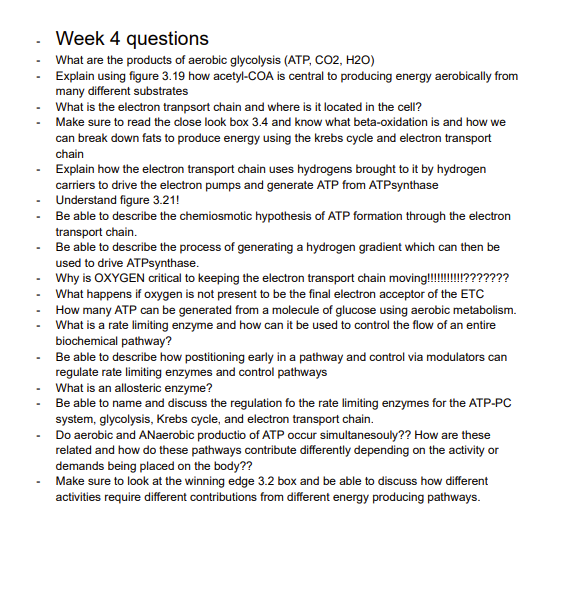 - Week 4 questions
- What are the products of aerobic glycolysis (ATP, CO2, H2O)
- Explain using figure 3.19 how acetyl-COA is central to producing energy aerobically from many different substrates
- What is the electron tranpsort chain and where is it located in the cell?
- Make sure to read the close look box 3.4 and know what beta-oxidation is and how we can break down fats to produce energy using the krebs cycle and electron transport chain
- Explain how the electron transport chain uses hydrogens brought to it by hydrogen carriers to drive the electron pumps and generate ATP from ATPsynthase
- Understand figure 3.21!
- Be able to describe the chemiosmotic hypothesis of ATP formation through the electron transport chain.
- Be able to describe the process of generating a hydrogen gradient which can then be used to drive ATPsynthase.
- Why is OXYGEN critical to keeping the electron transport chain moving!!!!!!!!!!???????
- What happens if oxygen is not present to be the final electron acceptor of the ETC
- How many ATP can be generated from a molecule of glucose using aerobic metabolism.
- What is a rate limiting enzyme and how can it be used to control the flow of an entire biochemical pathway?
- Be able to describe how postitioning early in a pathway and control via modulators can regulate rate limiting enzymes and control pathways
- What is an allosteric enzyme?
- Be able to name and discuss the regulation fo the rate limiting enzymes for the ATP-PC system, glycolysis, Krebs cycle, and electron transport chain.
- Do aerobic and ANaerobic productio of ATP occur simultanesouly?? How are these related and how do these pathways contribute differently depending on the activity or demands being placed on the body??
- Make sure to look at the winning edge 3.2 box and be able to discuss how different activities require different contributions from different energy producing pathways.